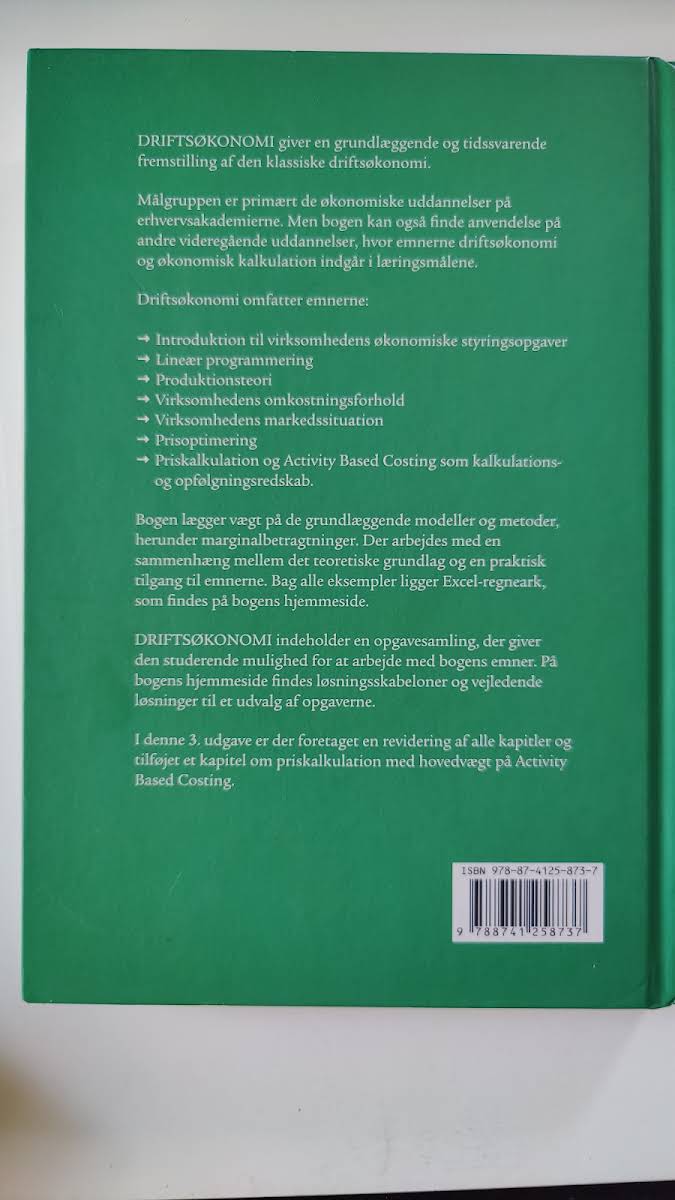 DRIFTSØKONOMI giver en grundlæggende og tidssvarende fremstilling af den klassiske driftsøkonomi.

Målgruppen er primært de økonomiske uddannelser på erhvervsakademierne. Men bogen kan også finde anvendelse på andre videregående uddannelser, hvor emnerne driftsøkonomi og økonomisk kalkulation indgår i læringsmålene.

Driftsøkonomi omfatter emnerne:

→ Introduktion til virksomhedens økonomiske styringsopgaver
→ Lineær programmering
→ Produktionsteori
→ Virksomhedens omkostningsforhold
→ Virksomhedens markedssituation
→ Prisoptimering
→ Priskalkulation og Activity Based Costing som kalkulations- og opfølgningsredskab.

Bogen lægger vægt på de grundlæggende modeller og metoder, herunder marginalbetragtninger. Der arbejdes med en sammenhæng mellem det teoretiske grundlag og en praktisk tilgang til emnerne. Bag alle eksempler ligger Excel-regneark, som findes på bogens hjemmeside.

DRIFTSØKONOMI indeholder en opgavesamling, der giver den studerende mulighed for at arbejde med bogens emner. På bogens hjemmeside findes løsningsskabeloner og vejledende løsninger til et udvalg af opgaverne.

I denne 3. udgave er der foretaget en revidering af alle kapitler og tilføjet et kapitel om priskalkulation med hovedvægt på Activity Based Costing.

ISBN 978-87-4125-873-7

9 788741 258737